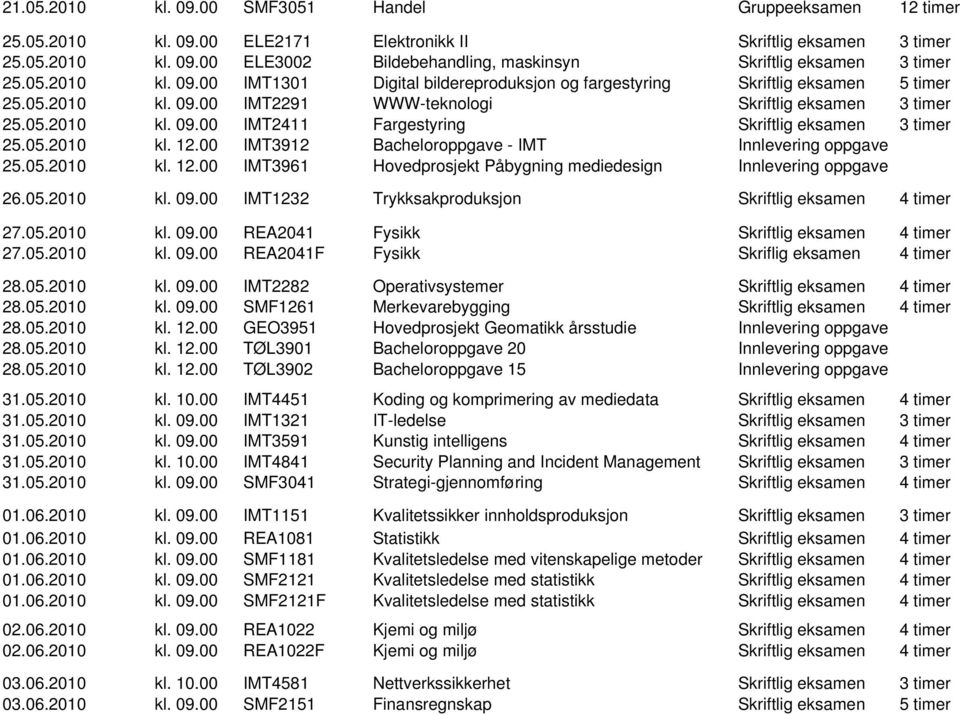 | | | | | | |
|---|---|---|---|---|---|
| 21.05.2010 | kl. 09.00 | SMF3051 | Handel | Gruppeeksamen | 12 timer |
| 25.05.2010 | kl. 09.00 | ELE2171 | Elektronikk II | Skriftlig eksamen | 3 timer |
| 25.05.2010 | kl. 09.00 | ELE3002 | Bildebehandling, maskinsyn | Skriftlig eksamen | 3 timer |
| 25.05.2010 | kl. 09.00 | IMT1301 | Digital bildereproduksjon og fargestyring | Skriftlig eksamen | 5 timer |
| 25.05.2010 | kl. 09.00 | IMT2291 | WWW-teknologi | Skriftlig eksamen | 3 timer |
| 25.05.2010 | kl. 09.00 | IMT2411 | Fargestyring | Skriftlig eksamen | 3 timer |
| 25.05.2010 | kl. 12.00 | IMT3912 | Bacheloroppgave - IMT | Innlevering oppgave | |
| 25.05.2010 | kl. 12.00 | IMT3961 | Hovedprosjekt Påbygning mediedesign | Innlevering oppgave | |
| 26.05.2010 | kl. 09.00 | IMT1232 | Trykksakproduksjon | Skriftlig eksamen | 4 timer |
| 27.05.2010 | kl. 09.00 | REA2041 | Fysikk | Skriftlig eksamen | 4 timer |
| 27.05.2010 | kl. 09.00 | REA2041F | Fysikk | Skriflig eksamen | 4 timer |
| 28.05.2010 | kl. 09.00 | IMT2282 | Operativsystemer | Skriftlig eksamen | 4 timer |
| 28.05.2010 | kl. 09.00 | SMF1261 | Merkevarebygging | Skriftlig eksamen | 4 timer |
| 28.05.2010 | kl. 12.00 | GEO3951 | Hovedprosjekt Geomatikk årsstudie | Innlevering oppgave | |
| 28.05.2010 | kl. 12.00 | TØL3901 | Bacheloroppgave 20 | Innlevering oppgave | |
| 28.05.2010 | kl. 12.00 | TØL3902 | Bacheloroppgave 15 | Innlevering oppgave | |
| 31.05.2010 | kl. 10.00 | IMT4451 | Koding og komprimering av mediedata | Skriftlig eksamen | 4 timer |
| 31.05.2010 | kl. 09.00 | IMT1321 | IT-ledelse | Skriftlig eksamen | 3 timer |
| 31.05.2010 | kl. 09.00 | IMT3591 | Kunstig intelligens | Skriftlig eksamen | 4 timer |
| 31.05.2010 | kl. 10.00 | IMT4841 | Security Planning and Incident Management | Skriftlig eksamen | 3 timer |
| 31.05.2010 | kl. 09.00 | SMF3041 | Strategi-gjennomføring | Skriftlig eksamen | 4 timer |
| 01.06.2010 | kl. 09.00 | IMT1151 | Kvalitetssikker innholdsproduksjon | Skriftlig eksamen | 3 timer |
| 01.06.2010 | kl. 09.00 | REA1081 | Statistikk | Skriftlig eksamen | 4 timer |
| 01.06.2010 | kl. 09.00 | SMF1181 | Kvalitetsledelse med vitenskapelige metoder | Skriftlig eksamen | 4 timer |
| 01.06.2010 | kl. 09.00 | SMF2121 | Kvalitetsledelse med statistikk | Skriftlig eksamen | 4 timer |
| 01.06.2010 | kl. 09.00 | SMF2121F | Kvalitetsledelse med statistikk | Skriftlig eksamen | 4 timer |
| 02.06.2010 | kl. 09.00 | REA1022 | Kjemi og miljø | Skriftlig eksamen | 4 timer |
| 02.06.2010 | kl. 09.00 | REA1022F | Kjemi og miljø | Skriftlig eksamen | 4 timer |
| 03.06.2010 | kl. 10.00 | IMT4581 | Nettverkssikkerhet | Skriftlig eksamen | 3 timer |
| 03.06.2010 | kl. 09.00 | SMF2151 | Finansregnskap | Skriftlig eksamen | 5 timer |